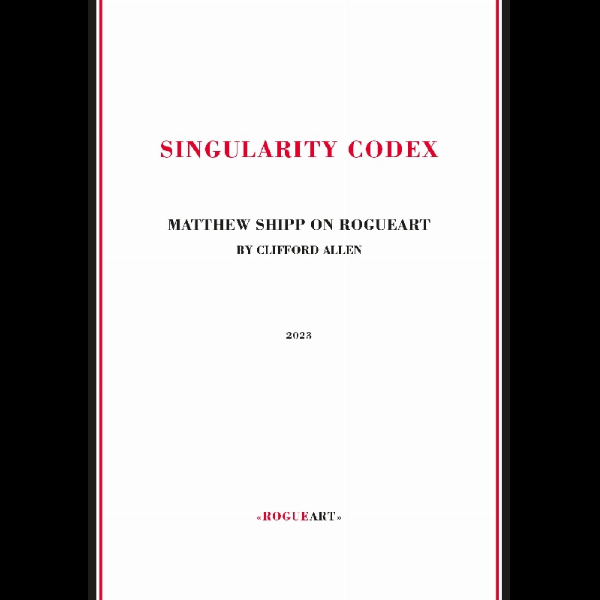 SINGULARITY CODEX

MATTHEW SHIPP ON ROGUEART

BY CLIFFORD ALLEN

2023

«ROGUEART»